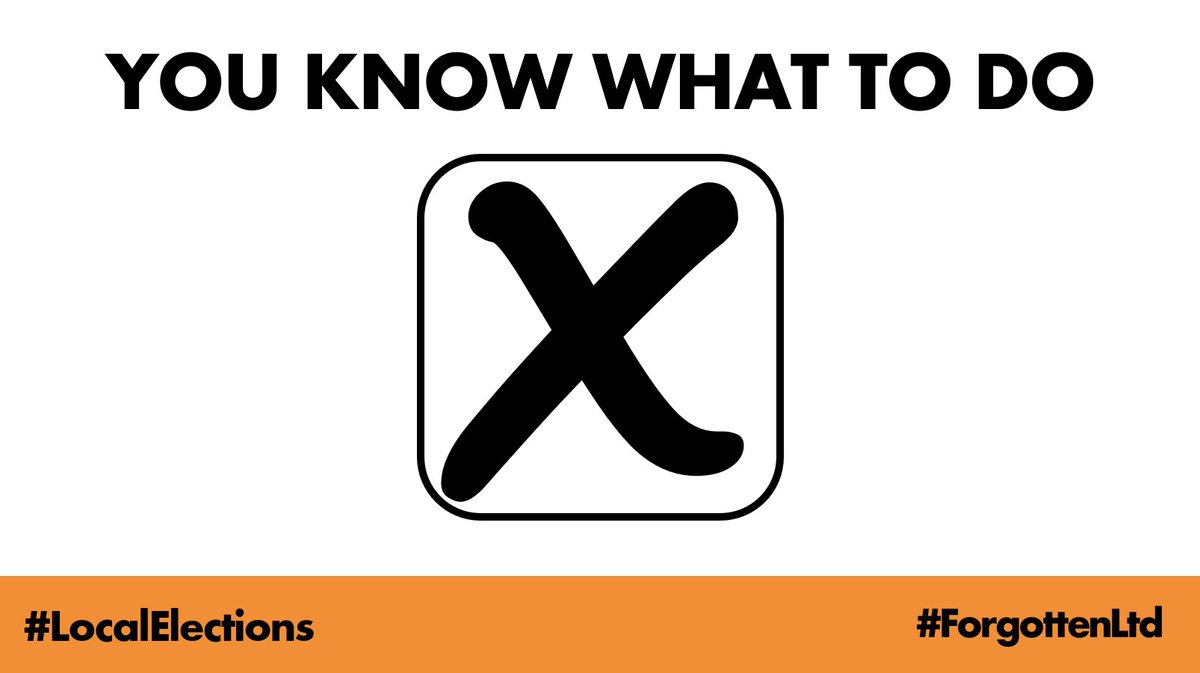 YOU KNOW WHAT TO DO

X

#LocalElections

#ForgottenLtd